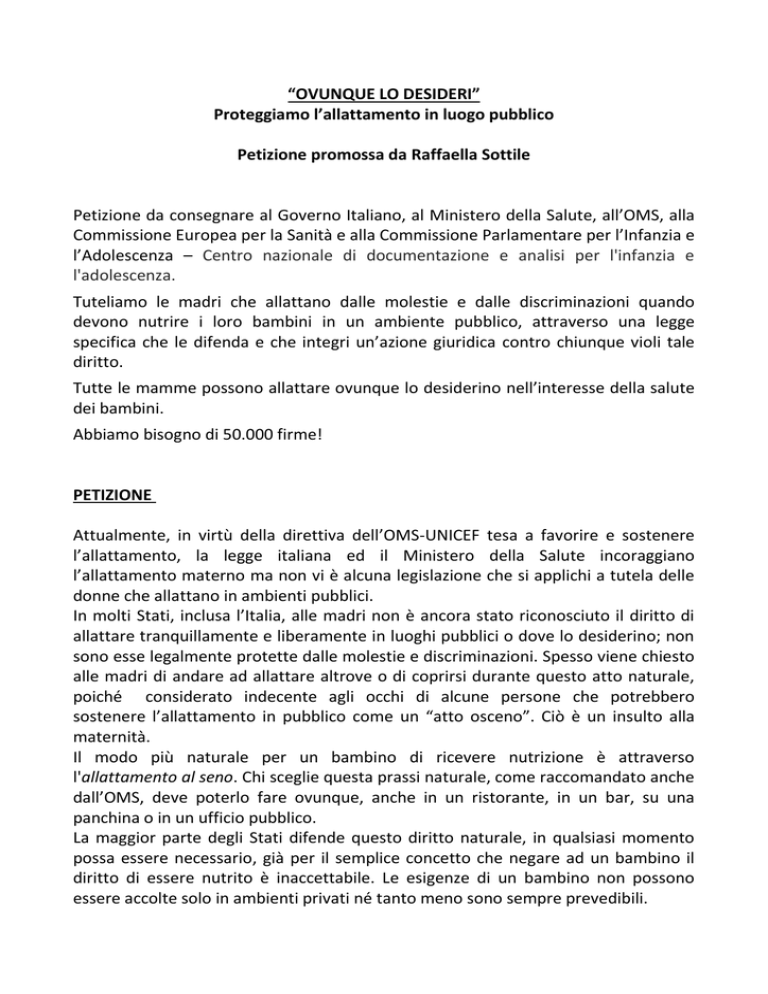 “OVUNQUE LO DESIDERI”
Proteggiamo l’allattamento in luogo pubblico

Petizione promossa da Raffaella Sottile

Petizione da consegnare al Governo Italiano, al Ministero della Salute, all’OMS, alla Commissione Europea per la Sanità e alla Commissione Parlamentare per l’Infanzia e l’Adolescenza – Centro nazionale di documentazione e analisi per l'infanzia e l'adolescenza.

Tuteliamo le madri che allattano dalle molestie e dalle discriminazioni quando devono nutrire i loro bambini in un ambiente pubblico, attraverso una legge specifica che le difenda e che integri un’azione giuridica contro chiunque violi tale diritto.

Tutte le mamme possono allattare ovunque lo desiderino nell’interesse della salute dei bambini.

Abbiamo bisogno di 50.000 firme!

PETIZIONE

Attualmente, in virtù della direttiva dell’OMS-UNICEF tesa a favorire e sostenere l’allattamento, la legge italiana ed il Ministero della Salute incoraggiano l’allattamento materno ma non vi è alcuna legislazione che si applichi a tutela delle donne che allattano in ambienti pubblici.
In molti Stati, inclusa l’Italia, alle madri non è ancora stato riconosciuto il diritto di allattare tranquillamente e liberamente in luoghi pubblici o dove lo desiderino; non sono esse legalmente protette dalle molestie e discriminazioni. Spesso viene chiesto alle madri di andare ad allattare altrove o di coprirsi durante questo atto naturale, poiché considerato indecente agli occhi di alcune persone che potrebbero sostenere l’allattamento in pubblico come un “atto osceno”. Ciò è un insulto alla maternità.
Il modo più naturale per un bambino di ricevere nutrizione è attraverso l'allattamento al seno. Chi sceglie questa prassi naturale, come raccomandato anche dall’OMS, deve poterlo fare ovunque, anche in un ristorante, in un bar, su una panchina o in un ufficio pubblico.
La maggior parte degli Stati difende questo diritto naturale, in qualsiasi momento possa essere necessario, già per il semplice concetto che negare ad un bambino il diritto di essere nutrito è inaccettabile. Le esigenze di un bambino non possono essere accolte solo in ambienti privati né tanto meno sono sempre prevedibili.